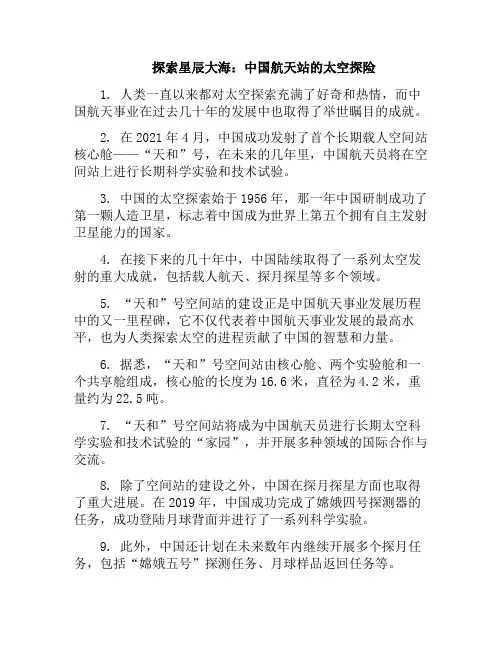 探索星辰大海：中国航天站的太空探险

1. 人类一直以来都对太空探索充满了好奇和热情，而中国航天事业在过去几十年的发展中也取得了举世瞩目的成就。

2. 在 2021 年 4 月，中国成功发射了首个长期载人空间站核心舱——“天和”号，在未来的几年里，中国航天员将在空间站上进行长期科学实验和技术试验。

3. 中国的太空探索始于 1956 年，那一年中国研制成功了第一颗人造卫星，标志着中国成为世界上第五个拥有自主发射卫星能力的国家。

4. 在接下来的几十年中，中国陆续取得了一系列太空发射的重大成就，包括载人航天、探月探星等多个领域。

5. “天和”号空间站的建设正是中国航天事业发展历程中的又一里程碑，它不仅代表着中国航天事业发展的最高水平，也为人类探索太空的进程贡献了中国的智慧和力量。

6. 据悉，“天和”号空间站由核心舱、两个实验舱和一个共享舱组成，核心舱的长度为 16.6 米，直径为 4.2 米，重量约为 22.5 吨。

7. “天和”号空间站将成为中国航天员进行长期太空科学实验和技术试验的“家园”，并开展多种领域的国际合作与交流。

8. 除了空间站的建设之外，中国在探月探星方面也取得了重大进展。在 2019 年，中国成功完成了嫦娥四号探测器的任务，成功登陆月球背面并进行了一系列科学实验。

9. 此外，中国还计划在未来数年内继续开展多个探月任务，包括“嫦娥五号”探测任务、月球样品返回任务等。